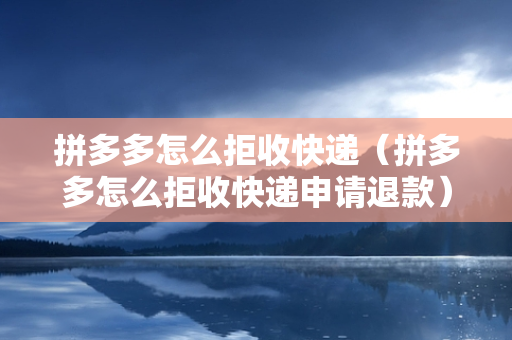 拼多多怎么拒收快递（拼多多怎么拒收快递申请退款）